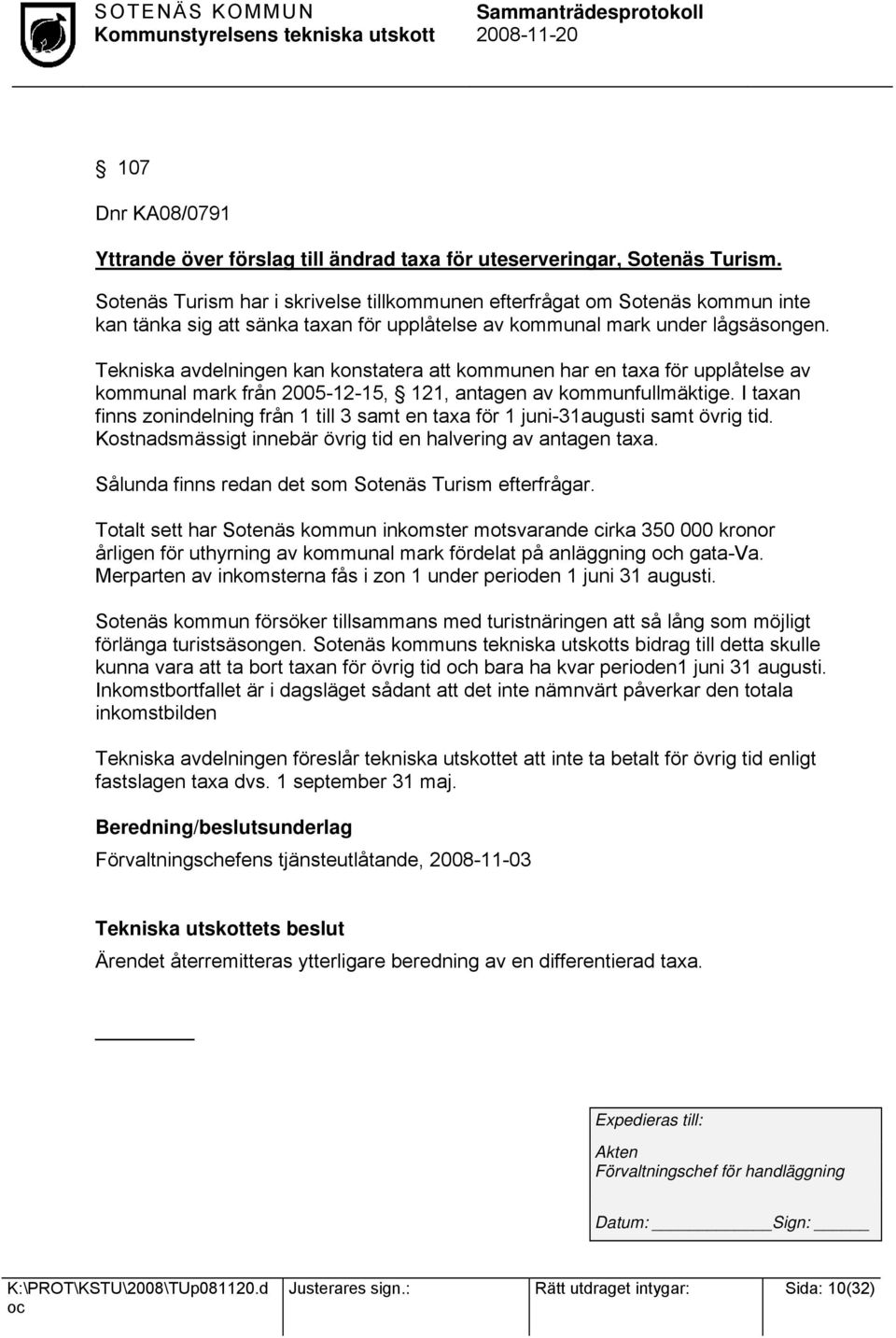 SOTENÄS KOMMUN Sammanträdesprotokoll
Kommunstyrelsens tekniska utskott 2008-11-20

§ 107

Dnr KA08/0791

Yttrande över förslag till ändrad taxa för uteserveringar, Sotenäs Turism.

Sotenäs Turism har i skrivelse tillkommunen efterfrågat om Sotenäs kommun inte kan tänka sig att sänka taxan för upplåtelse av kommunal mark under lågsäsongen.

Tekniska avdelningen kan konstatera att kommunen har en taxa för upplåtelse av kommunal mark från 2005-12-15, § 121, antagen av kommunfullmäktige. I taxan finns zonindelning från 1 till 3 samt en taxa för 1 juni-31augusti samt övrig tid. Kostnadsmässigt innebär övrig tid en halvering av antagen taxa.

Sålunda finns redan det som Sotenäs Turism efterfrågar.

Totalt sett har Sotenäs kommun inkomster motsvarande cirka 350 000 kronor årligen för uthyrning av kommunal mark fördelat på anläggning och gata-Va. Merparten av inkomsterna fås i zon 1 under perioden 1 juni 31 augusti.

Sotenäs kommun försöker tillsammans med turistnäringen att så lång som möjligt förlänga turistsäsongen. Sotenäs kommuns tekniska utskotts bidrag till detta skulle kunna vara att ta bort taxan för övrig tid och bara ha kvar perioden1 juni 31 augusti. Inkomstbortfallet är i dagsläget sådant att det inte nämnvärt påverkar den totala inkomstbilden

Tekniska avdelningen föreslår tekniska utskottet att inte ta betalt för övrig tid enligt fastslagen taxa dvs. 1 september 31 maj.

Beredning/beslutsunderlag

Förvaltningschefens tjänsteutlåtande, 2008-11-03

Tekniska utskottets beslut

Ärendet återremitteras ytterligare beredning av en differentierad taxa.

Expedieras till:
Akten
Förvaltningschef för handläggning

Datum: Sign:

K:\PROT\KSTU\2008\TUp081120.doc Justerares sign.: Rätt utdraget intygar: Sida: 10(32)